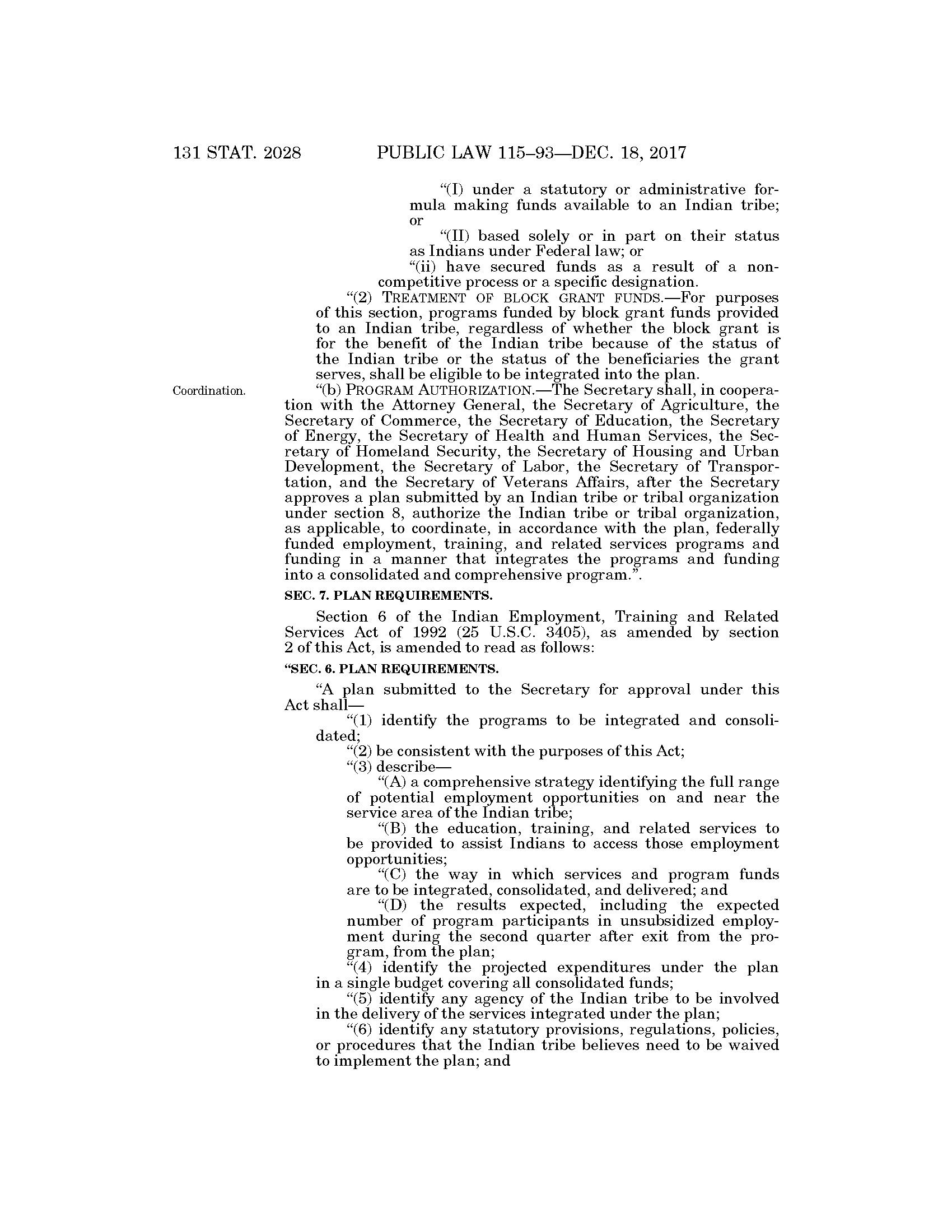 131 STAT. 2028 PUBLIC LAW 115–93—DEC. 18, 2017

“(I) under a statutory or administrative formula making funds available to an Indian tribe; or

“(II) based solely or in part on their status as Indians under Federal law; or

“(ii) have secured funds as a result of a noncompetitive process or a specific designation.

“(2) TREATMENT OF BLOCK GRANT FUNDS.—For purposes of this section, programs funded by block grant funds provided to an Indian tribe, regardless of whether the block grant is for the benefit of the Indian tribe because of the status of the Indian tribe or the status of the beneficiaries the grant serves, shall be eligible to be integrated into the plan.

Coordination.

“(b) PROGRAM AUTHORIZATION.—The Secretary shall, in cooperation with the Attorney General, the Secretary of Agriculture, the Secretary of Commerce, the Secretary of Education, the Secretary of Energy, the Secretary of Health and Human Services, the Secretary of Homeland Security, the Secretary of Housing and Urban Development, the Secretary of Labor, the Secretary of Transportation, and the Secretary of Veterans Affairs, after the Secretary approves a plan submitted by an Indian tribe or tribal organization under section 8, authorize the Indian tribe or tribal organization, as applicable, to coordinate, in accordance with the plan, federally funded employment, training, and related services programs and funding in a manner that integrates the programs and funding into a consolidated and comprehensive program.”.

SEC. 7. PLAN REQUIREMENTS.

Section 6 of the Indian Employment, Training and Related Services Act of 1992 (25 U.S.C. 3405), as amended by section 2 of this Act, is amended to read as follows:

“SEC. 6. PLAN REQUIREMENTS.

“A plan submitted to the Secretary for approval under this Act shall—

“(1) identify the programs to be integrated and consolidated;

“(2) be consistent with the purposes of this Act;

“(3) describe—

“(A) a comprehensive strategy identifying the full range of potential employment opportunities on and near the service area of the Indian tribe;

“(B) the education, training, and related services to be provided to assist Indians to access those employment opportunities;

“(C) the way in which services and program funds are to be integrated, consolidated, and delivered; and

“(D) the results expected, including the expected number of program participants in unsubsidized employment during the second quarter after exit from the program, from the plan;

“(4) identify the projected expenditures under the plan in a single budget covering all consolidated funds;

“(5) identify any agency of the Indian tribe to be involved in the delivery of the services integrated under the plan;

“(6) identify any statutory provisions, regulations, policies, or procedures that the Indian tribe believes need to be waived to implement the plan; and